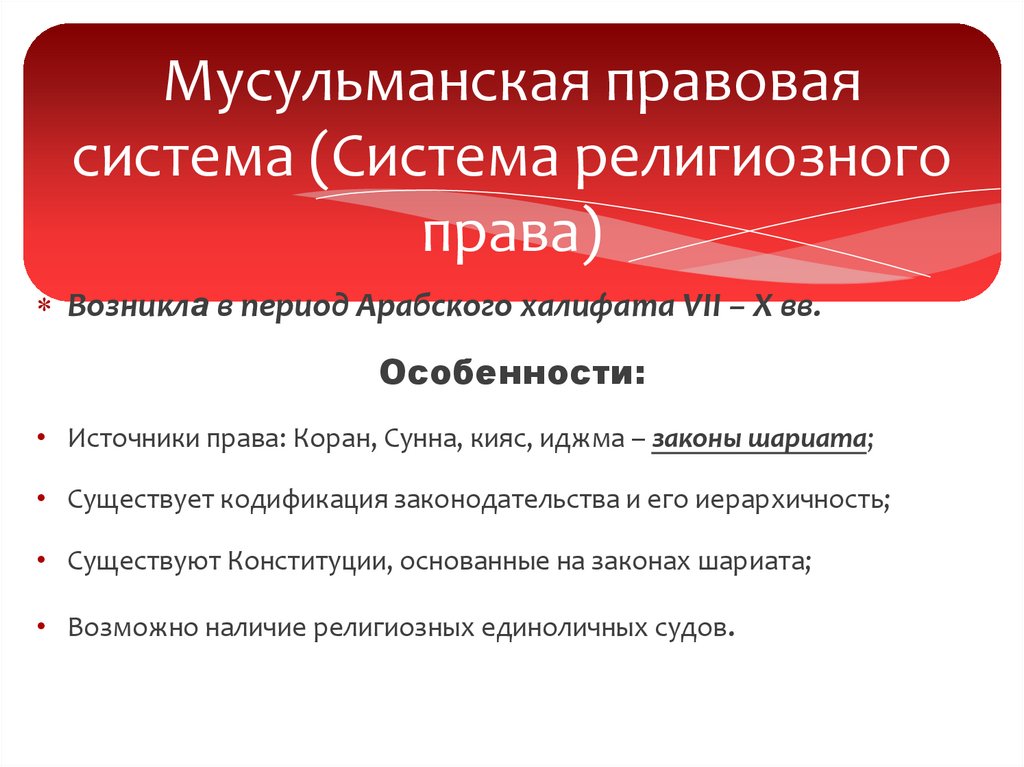 Мусульманская правовая система (Система религиозного права)

* Возникла в период Арабского халифата VII – X вв.

Особенности:

• Источники права: Коран, Сунна, кияс, иджма – законы шариата;

• Существует кодификация законодательства и его иерархичность;

• Существуют Конституции, основанные на законах шариата;

• Возможно наличие религиозных единоличных судов.